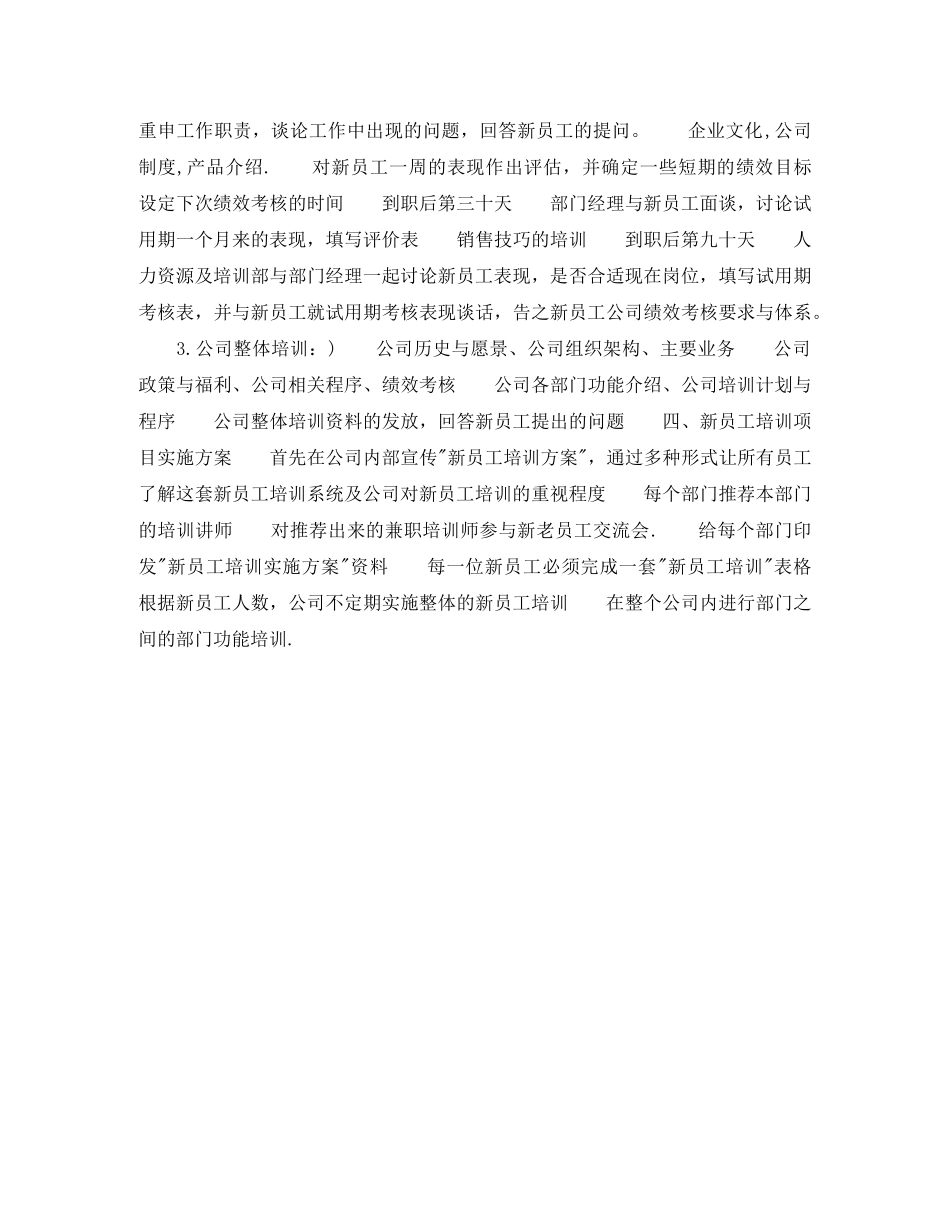 重申工作职责，谈论工作中出现的问题，回答新员工的提问。　　企业文化,公司制度,产品介绍.　　对新员工一周的表现作出评估，并确定一些短期的绩效目标　　设定下次绩效考核的时间　　到职后第三十天　　部门经理与新员工面谈，讨论试用期一个月来的表现，填写评价表　　销售技巧的培训　　到职后第九十天　　人力资源及培训部与部门经理一起讨论新员工表现，是否合适现在岗位，填写试用期考核表，并与新员工就试用期考核表现谈话，告之新员工公司绩效考核要求与体系。

3.公司整体培训：）　　公司历史与愿景、公司组织架构、主要业务　　公司政策与福利、公司相关程序、绩效考核　　公司各部门功能介绍、公司培训计划与程序　　公司整体培训资料的发放，回答新员工提出的问题　　四、新员工培训项目实施方案　　首先在公司内部宣传"新员工培训方案"，通过多种形式让所有员工了解这套新员工培训系统及公司对新员工培训的重视程度　　每个部门推荐本部门的培训讲师　　对推荐出来的兼职培训师参与新老员工交流会.　　给每个部门印发"新员工培训实施方案"资料　　每一位新员工必须完成一套"新员工培训"表格　　根据新员工人数，公司不定期实施整体的新员工培训　　在整个公司内进行部门之间的部门功能培训.